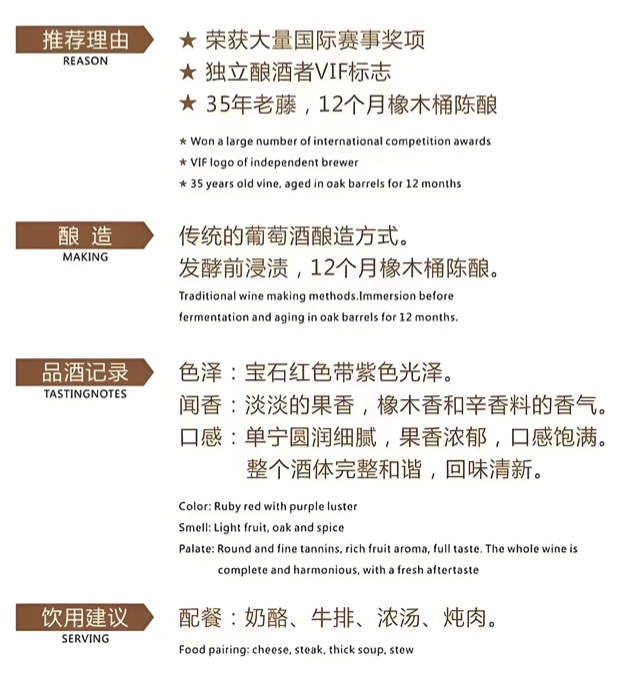 推荐理由
REASON

★ 荣获大量国际赛事奖项
★ 独立酿酒者VIF标志
★ 35年老藤，12个月橡木桶陈酿

★ Won a large number of international competition awards
★ VIF logo of independent brewer
★ 35 years old vine, aged in oak barrels for 12 months

酿 造
MAKING

传统的葡萄酒酿造方式。
发酵前浸渍，12个月橡木桶陈酿。

Traditional wine making methods.Immersion before fermentation and aging in oak barrels for 12 months.

品酒记录
TASTINGNOTES

色泽：宝石红色带紫色光泽。
闻香：淡淡的果香，橡木香和辛香料的香气。
口感：单宁圆润细腻，果香浓郁，口感饱满。整个酒体完整和谐，回味清新。

Color: Ruby red with purple luster
Smell: Light fruit, oak and spice
Palate: Round and fine tannins, rich fruit aroma, full taste. The whole wine is complete and harmonious, with a fresh aftertaste

饮用建议
SERVING

配餐：奶酪、牛排、浓汤、炖肉。

Food pairing: cheese, steak, thick soup, stew